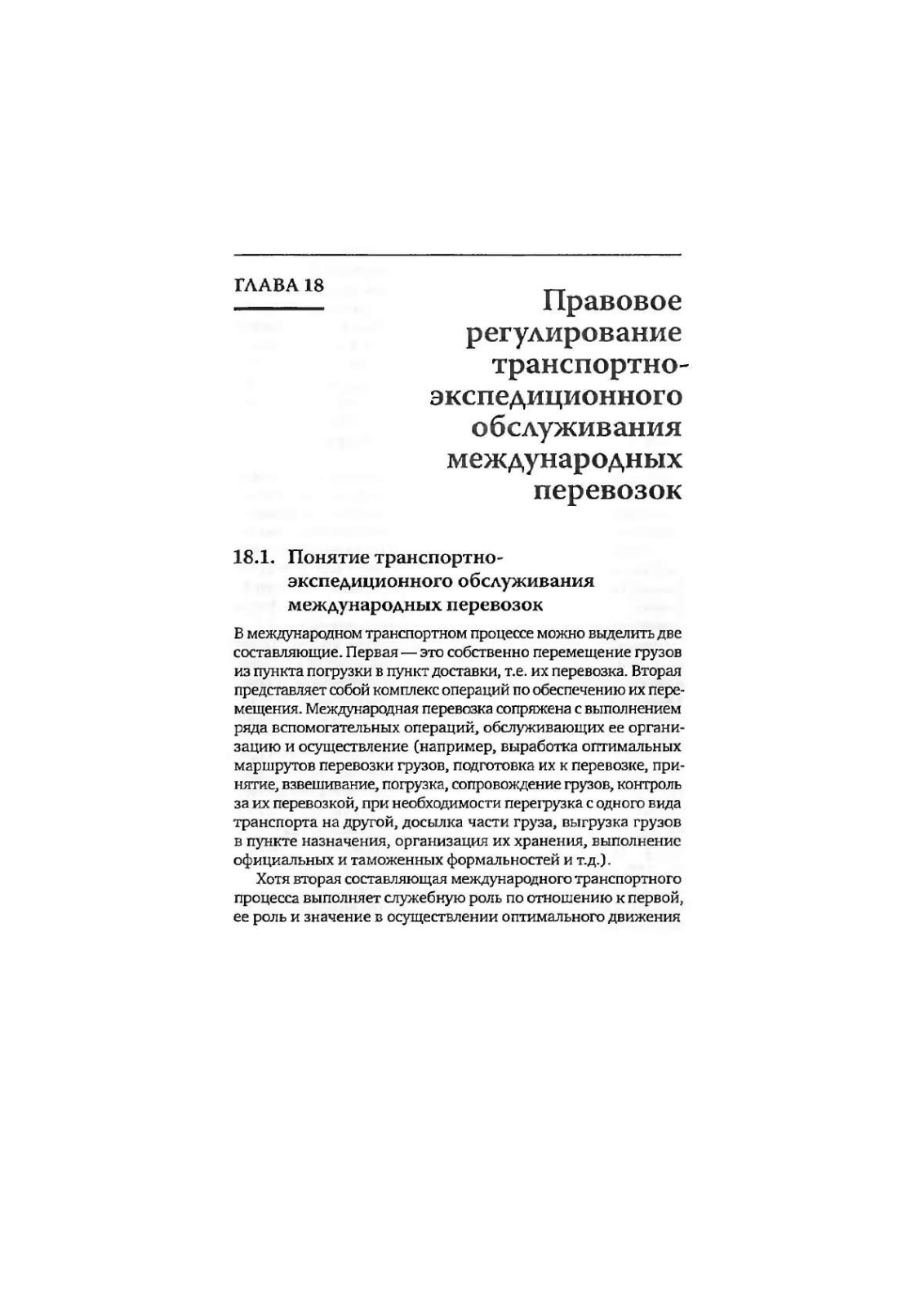 ГЛАВА 18

Правовое регулирование транспортно-экспедиционного обслуживания международных перевозок

18.1. Понятие транспортно-экспедиционного обслуживания международных перевозок

В международном транспортном процессе можно выделить две составляющие. Первая — это собственно перемещение грузов из пункта погрузки в пункт доставки, т.е. их перевозка. Вторая представляет собой комплекс операций по обеспечению их перемещения. Международная перевозка сопряжена с выполнением ряда вспомогательных операций, обслуживающих ее организацию и осуществление (например, выработка оптимальных маршрутов перевозки грузов, подготовка их к перевозке, принятие, взвешивание, погрузка, сопровождение грузов, контроль за их перевозкой, при необходимости перегрузка с одного вида транспорта на другой, досылка части груза, выгрузка грузов в пункте назначения, организация их хранения, выполнение официальных и таможенных формальностей и т.д.).

Хотя вторая составляющая международного транспортного процесса выполняет служебную роль по отношению к первой, ее роль и значение в осуществлении оптимального движения